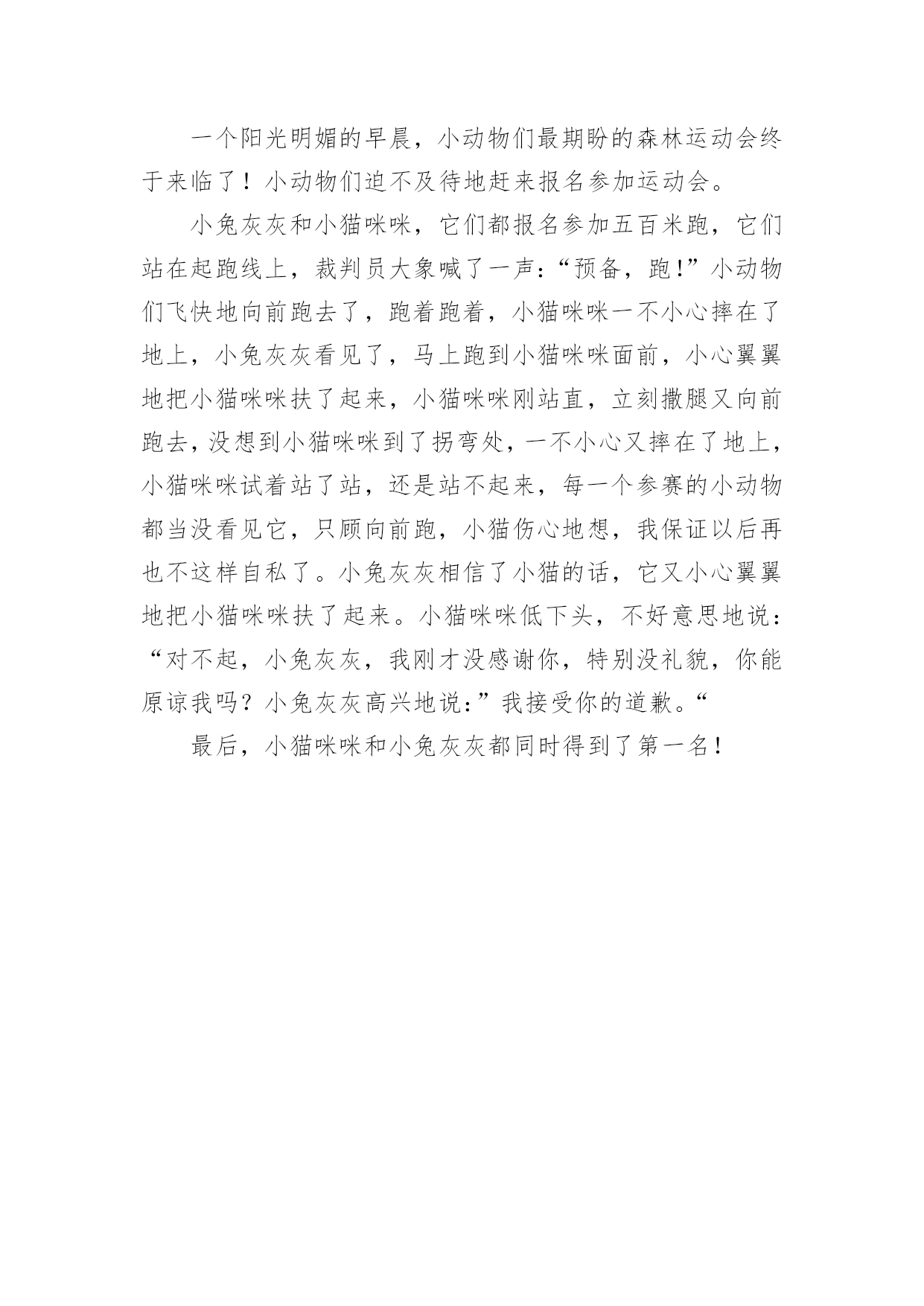 一个阳光明媚的早晨，小动物们最期盼的森林运动会终于来临了！小动物们迫不及待地赶来报名参加运动会。

小兔灰灰和小猫咪咪，它们都报名参加五百米跑，它们站在起跑线上，裁判员大象喊了一声:“预备，跑!”小动物们飞快地向前跑去了，跑着跑着，小猫咪咪一不小心摔在了地上，小兔灰灰看见了，马上跑到小猫咪咪面前，小心翼翼地把小猫咪咪扶了起来，小猫咪咪刚站直，立刻撒腿又向前跑去，没想到小猫咪咪到了拐弯处，一不小心又摔在了地上，小猫咪咪试着站了站，还是站不起来，每一个参赛的小动物都当没看见它，只顾向前跑，小猫伤心地想，我保证以后再也不这样自私了。小兔灰灰相信了小猫的话，它又小心翼翼地把小猫咪咪扶了起来。小猫咪咪低下头，不好意思地说：“对不起，小兔灰灰，我刚才没感谢你，特别没礼貌，你能原谅我吗？小兔灰灰高兴地说:”我接受你的道歉。“

最后，小猫咪咪和小兔灰灰都同时得到了第一名!